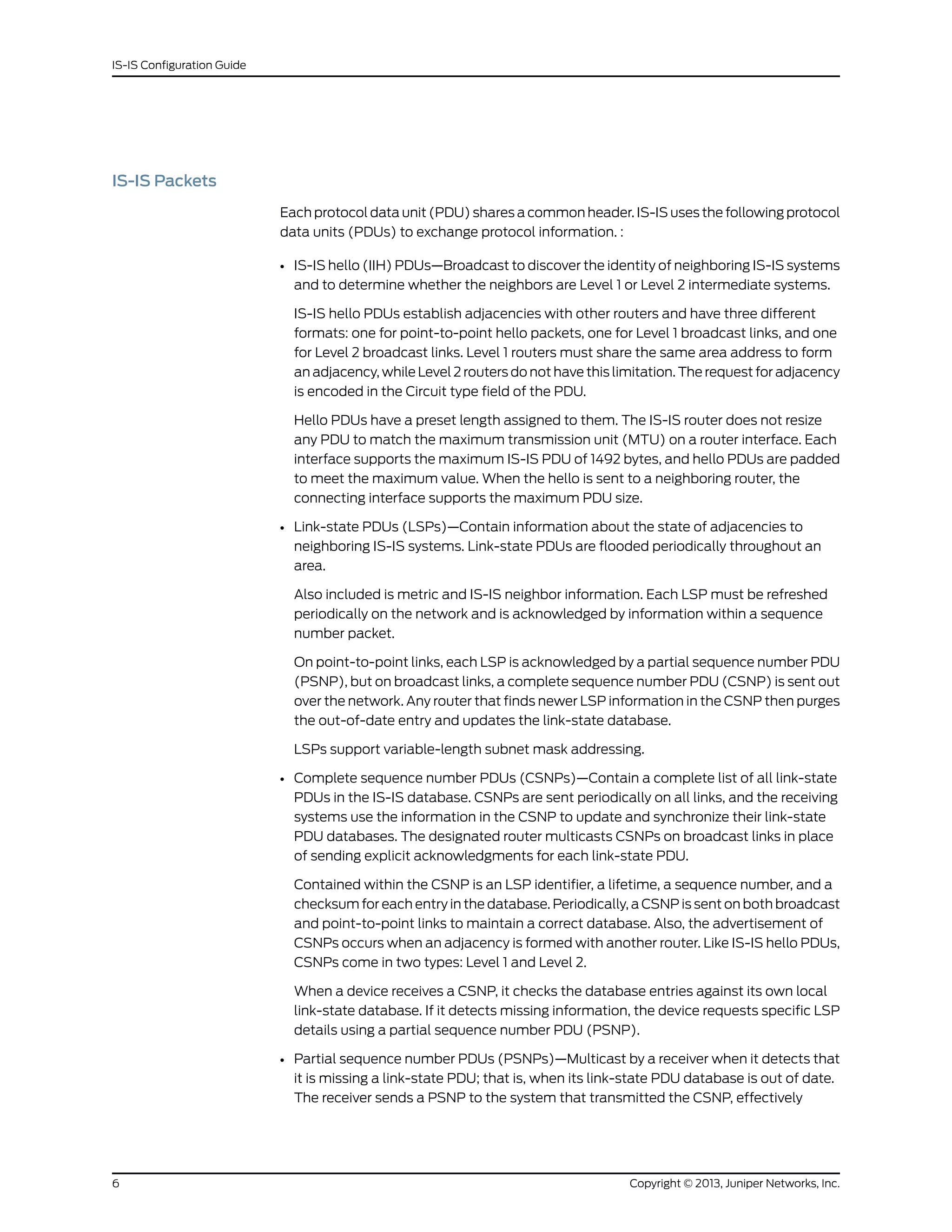 IS-IS Configuration Guide

IS-IS Packets

Each protocol data unit (PDU) shares a common header. IS-IS uses the following protocol data units (PDUs) to exchange protocol information. :

• IS-IS hello (IIH) PDUs—Broadcast to discover the identity of neighboring IS-IS systems and to determine whether the neighbors are Level 1 or Level 2 intermediate systems.

IS-IS hello PDUs establish adjacencies with other routers and have three different formats: one for point-to-point hello packets, one for Level 1 broadcast links, and one for Level 2 broadcast links. Level 1 routers must share the same area address to form an adjacency, while Level 2 routers do not have this limitation. The request for adjacency is encoded in the Circuit type field of the PDU.

Hello PDUs have a preset length assigned to them. The IS-IS router does not resize any PDU to match the maximum transmission unit (MTU) on a router interface. Each interface supports the maximum IS-IS PDU of 1492 bytes, and hello PDUs are padded to meet the maximum value. When the hello is sent to a neighboring router, the connecting interface supports the maximum PDU size.

• Link-state PDUs (LSPs)—Contain information about the state of adjacencies to neighboring IS-IS systems. Link-state PDUs are flooded periodically throughout an area.

Also included is metric and IS-IS neighbor information. Each LSP must be refreshed periodically on the network and is acknowledged by information within a sequence number packet.

On point-to-point links, each LSP is acknowledged by a partial sequence number PDU (PSNP), but on broadcast links, a complete sequence number PDU (CSNP) is sent out over the network. Any router that finds newer LSP information in the CSNP then purges the out-of-date entry and updates the link-state database.

LSPs support variable-length subnet mask addressing.

• Complete sequence number PDUs (CSNPs)—Contain a complete list of all link-state PDUs in the IS-IS database. CSNPs are sent periodically on all links, and the receiving systems use the information in the CSNP to update and synchronize their link-state PDU databases. The designated router multicasts CSNPs on broadcast links in place of sending explicit acknowledgments for each link-state PDU.

Contained within the CSNP is an LSP identifier, a lifetime, a sequence number, and a checksum for each entry in the database. Periodically, a CSNP is sent on both broadcast and point-to-point links to maintain a correct database. Also, the advertisement of CSNPs occurs when an adjacency is formed with another router. Like IS-IS hello PDUs, CSNPs come in two types: Level 1 and Level 2.

When a device receives a CSNP, it checks the database entries against its own local link-state database. If it detects missing information, the device requests specific LSP details using a partial sequence number PDU (PSNP).

• Partial sequence number PDUs (PSNPs)—Multicast by a receiver when it detects that it is missing a link-state PDU; that is, when its link-state PDU database is out of date. The receiver sends a PSNP to the system that transmitted the CSNP, effectively

6

Copyright © 2013, Juniper Networks, Inc.